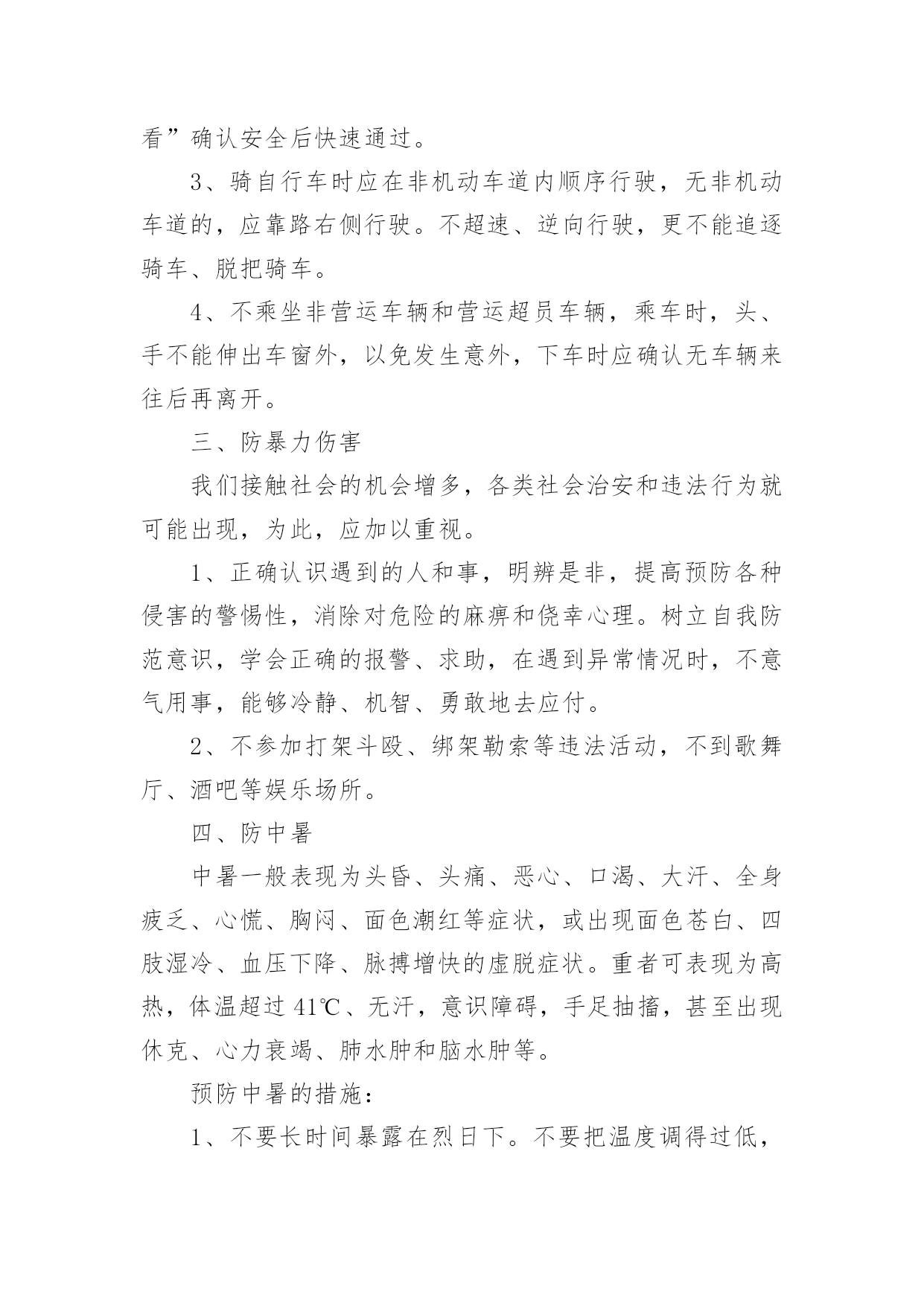 看”确认安全后快速通过。

3、骑自行车时应在非机动车道内顺序行驶，无非机动车道的，应靠路右侧行驶。不超速、逆向行驶，更不能追逐骑车、脱把骑车。

4、不乘坐非营运车辆和营运超员车辆，乘车时，头、手不能伸出车窗外，以免发生意外，下车时应确认无车辆来往后再离开。

三、防暴力伤害

我们接触社会的机会增多，各类社会治安和违法行为就可能出现，为此，应加以重视。

1、正确认识遇到的人和事，明辨是非，提高预防各种侵害的警惕性，消除对危险的麻痹和侥幸心理。树立自我防范意识，学会正确的报警、求助，在遇到异常情况时，不意气用事，能够冷静、机智、勇敢地去应付。

2、不参加打架斗殴、绑架勒索等违法活动，不到歌舞厅、酒吧等娱乐场所。

四、防中暑

中暑一般表现为头昏、头痛、恶心、口渴、大汗、全身疲乏、心慌、胸闷、面色潮红等症状，或出现面色苍白、四肢湿冷、血压下降、脉搏增快的虚脱症状。重者可表现为高热，体温超过 41℃、无汗，意识障碍，手足抽搐，甚至出现休克、心力衰竭、肺水肿和脑水肿等。

预防中暑的措施：

1、不要长时间暴露在烈日下。不要把温度调得过低，